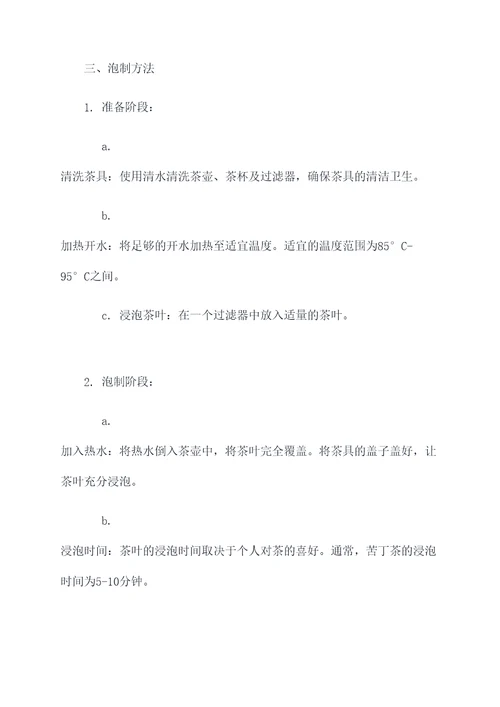 三、泡制方法

1. 准备阶段：

a.

清洗茶具：使用清水清洗茶壶、茶杯及过滤器，确保茶具的清洁卫生。

b.

加热开水：将足够的开水加热至适宜温度。适宜的温度范围为85°C-95°C之间。

c. 浸泡茶叶：在一个过滤器中放入适量的茶叶。

2. 泡制阶段：

a.

加入热水：将热水倒入茶壶中，将茶叶完全覆盖。将茶具的盖子盖好，让茶叶充分浸泡。

b.

浸泡时间：茶叶的浸泡时间取决于个人对茶的喜好。通常，苦丁茶的浸泡时间为5-10分钟。